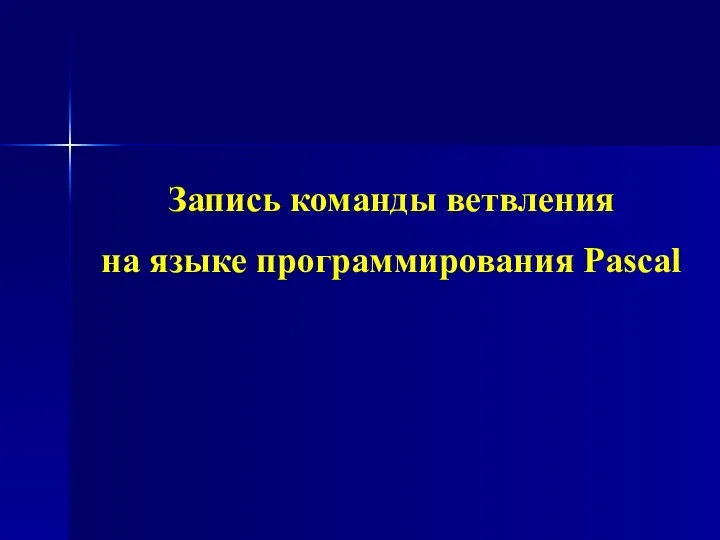 Запись команды ветвления
на языке программирования Pascal